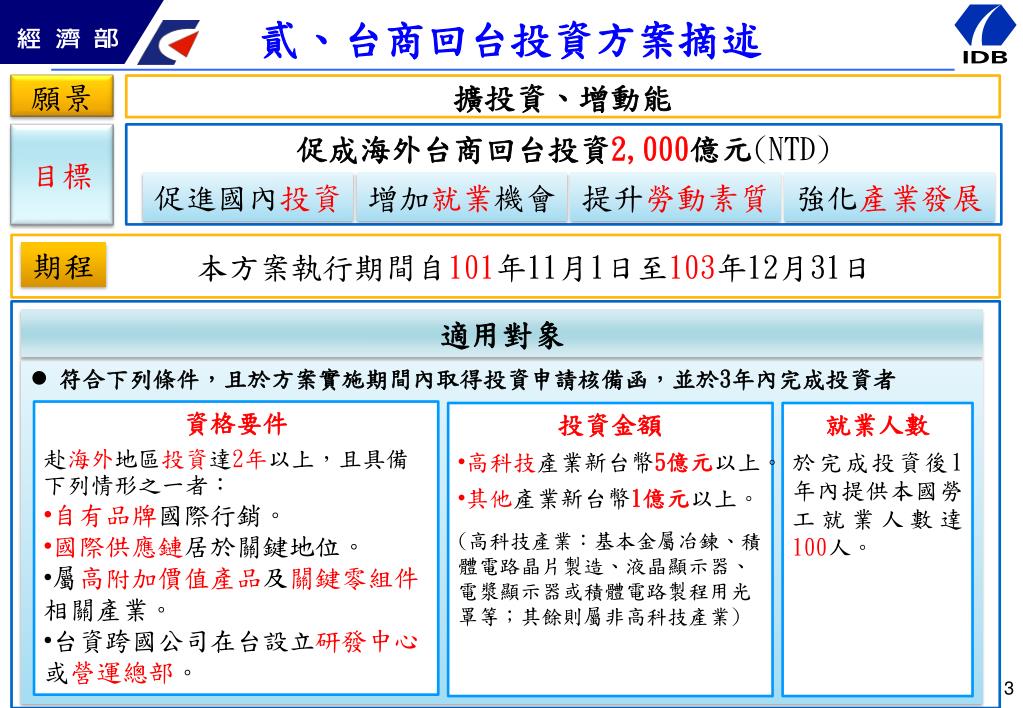 經濟部

貳、台商回台投資方案摘述

IDB

願景

擴投資、增動能

目標

促成海外台商回台投資2,000億元(NTD)

促進國內投資 增加就業機會 提升勞動素質 強化產業發展

期程

本方案執行期間自101年11月1日至103年12月31日

適用對象

● 符合下列條件，且於方案實施期間內取得投資申請核備函，並於3年內完成投資者

資格要件

赴海外地區投資達2年以上，且具備下列情形之一者：
•自有品牌國際行銷。
•國際供應鏈居於關鍵地位。
•屬高附加價值產品及關鍵零組件相關產業。
•台資跨國公司在台設立研發中心或營運總部。

投資金額

•高科技產業新台幣5億元以上。
•其他產業新台幣1億元以上。

(高科技產業：基本金屬冶鍊、積體電路晶片製造、液晶顯示器、電漿顯示器或積體電路製程用光罩等；其餘則屬非高科技產業)

就業人數

於完成投資後1年內提供本國勞工就業人數達100人。

3